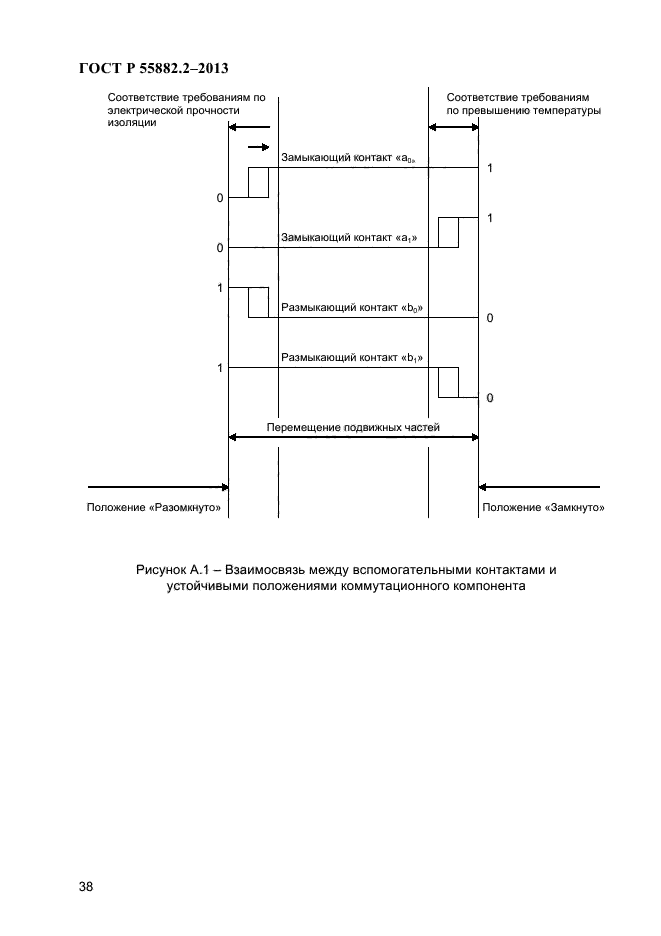 ГОСТ Р 55882.2–2013

Соответствие требованиям по электрической прочности изоляции

Соответствие требованиям по превышению температуры

Замыкающий контакт «$a_0$»

1

0

1

Замыкающий контакт «$a_1$»

0

1

Размыкающий контакт «$b_0$»

0

Размыкающий контакт «$b_1$»

1

0

Перемещение подвижных частей

Положение «Разомкнуто»

Положение «Замкнуто»

Рисунок А.1 – Взаимосвязь между вспомогательными контактами и устойчивыми положениями коммутационного компонента

38